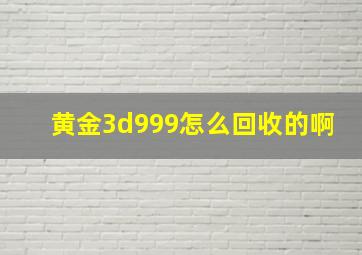 黄金3d999怎么回收的啊